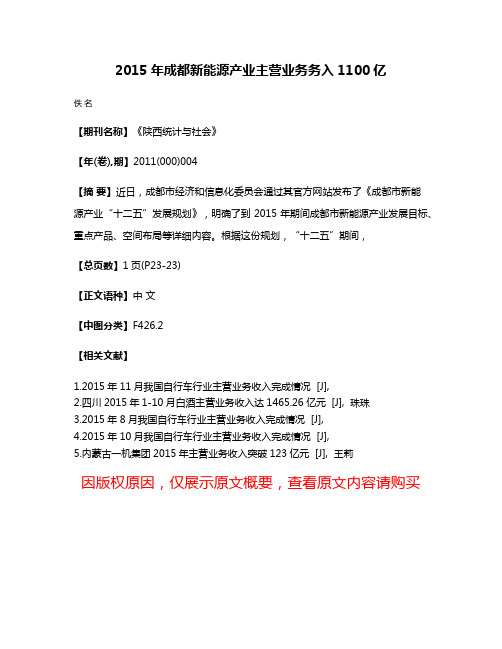 2015 年成都新能源产业主营业务务入 1100 亿

佚名

【期刊名称】《陕西统计与社会》

【年(卷),期】2011(000)004

【摘 要】近日，成都市经济和信息化委员会通过其官方网站发布了《成都市新能源产业“十二五”发展规划》，明确了到 2015 年期间成都市新能源产业发展目标、重点产品、空间布局等详细内容。根据这份规划，“十二五”期间，

【总页数】1 页(P23-23)

【正文语种】中 文

【中图分类】F426.2

【相关文献】

1.2015 年 11 月我国自行车行业主营业务收入完成情况 [J],
2.四川 2015 年 1-10 月白酒主营业务收入达 1465.26 亿元 [J], 珠珠
3.2015 年 8 月我国自行车行业主营业务收入完成情况 [J],
4.2015 年 10 月我国自行车行业主营业务收入完成情况 [J],
5.内蒙古一机集团 2015 年主营业务收入突破 123 亿元 [J], 王莉

因版权原因，仅展示原文概要，查看原文内容请购买